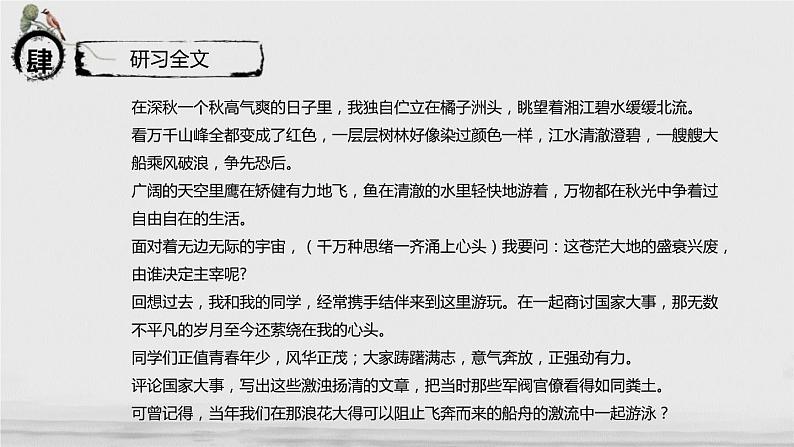 肆

研习全文

在深秋一个秋高气爽的日子里，我独自伫立在橘子洲头，眺望着湘江碧水缓缓北流。

看万千山峰全都变成了红色，一层层树林好像染过颜色一样，江水清澈澄碧，一艘艘大船乘风破浪，争先恐后。

广阔的天空里鹰在矫健有力地飞，鱼在清澈的水里轻快地游着，万物都在秋光中争着过自由自在的生活。

面对着无边无际的宇宙，（千万种思绪一齐涌上心头）我要问：这苍茫大地的盛衰兴废，由谁决定主宰呢?

回想过去，我和我的同学，经常携手结伴来到这里游玩。在一起商讨国家大事，那无数不平凡的岁月至今还萦绕在我的心头。

同学们正值青春年少，风华正茂；大家踌躇满志，意气奔放，正强劲有力。

评论国家大事，写出这些激浊扬清的文章，把当时那些军阀官僚看得如同粪土。

可曾记得，当年我们在那浪花大得可以阻止飞奔而来的船舟的激流中一起游泳？